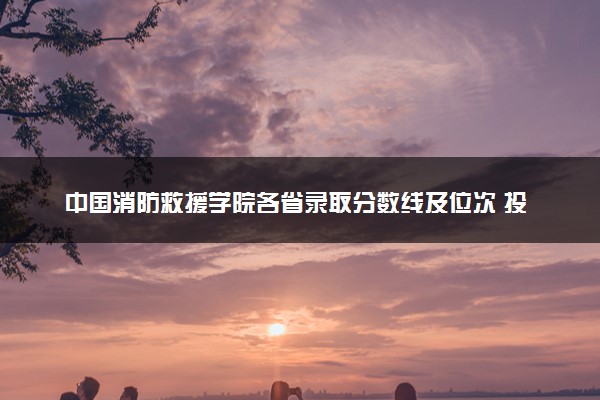 中国消防救援学院各省录取分数线及位次 投